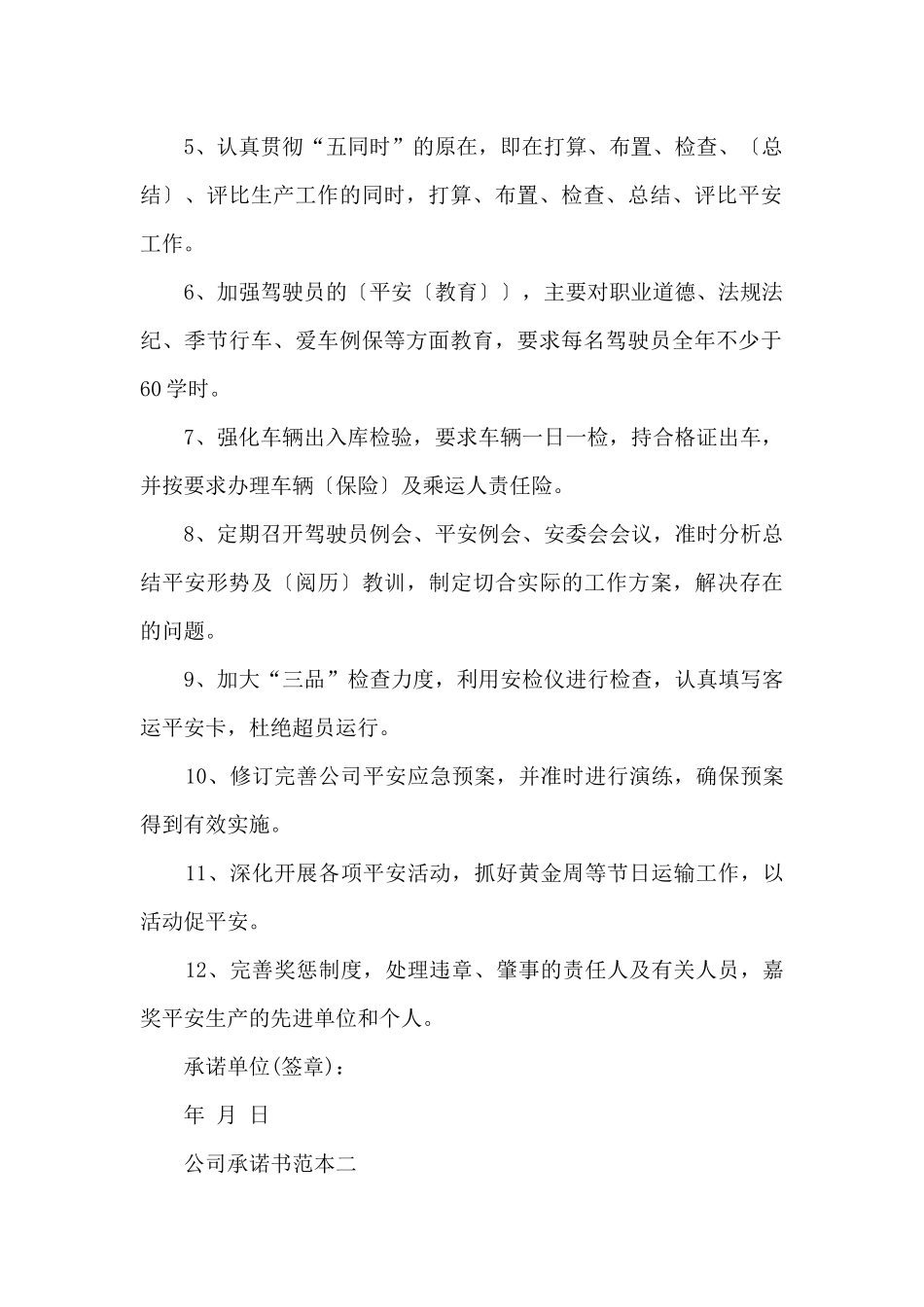 5、认真贯彻“五同时”的原在，即在打算、布置、检查、〔总结〕、评比生产工作的同时，打算、布置、检查、总结、评比平安工作。

6、加强驾驶员的〔平安〔教育〕〕，主要对职业道德、法规法纪、季节行车、爱车例保等方面教育，要求每名驾驶员全年不少于60学时。

7、强化车辆出入库检验，要求车辆一日一检，持合格证出车，并按要求办理车辆〔保险〕及乘运人责任险。

8、定期召开驾驶员例会、平安例会、安委会会议，准时分析总结平安形势及〔阅历〕教训，制定切合实际的工作方案，解决存在的问题。

9、加大“三品”检查力度，利用安检仪进行检查，认真填写客运平安卡，杜绝超员运行。

10、修订完善公司平安应急预案，并准时进行演练，确保预案得到有效实施。

11、深化开展各项平安活动，抓好黄金周等节日运输工作，以活动促平安。

12、完善奖惩制度，处理违章、肇事的责任人及有关人员，嘉奖平安生产的先进单位和个人。

承诺单位(签章)：

年 月 日

公司承诺书范本二